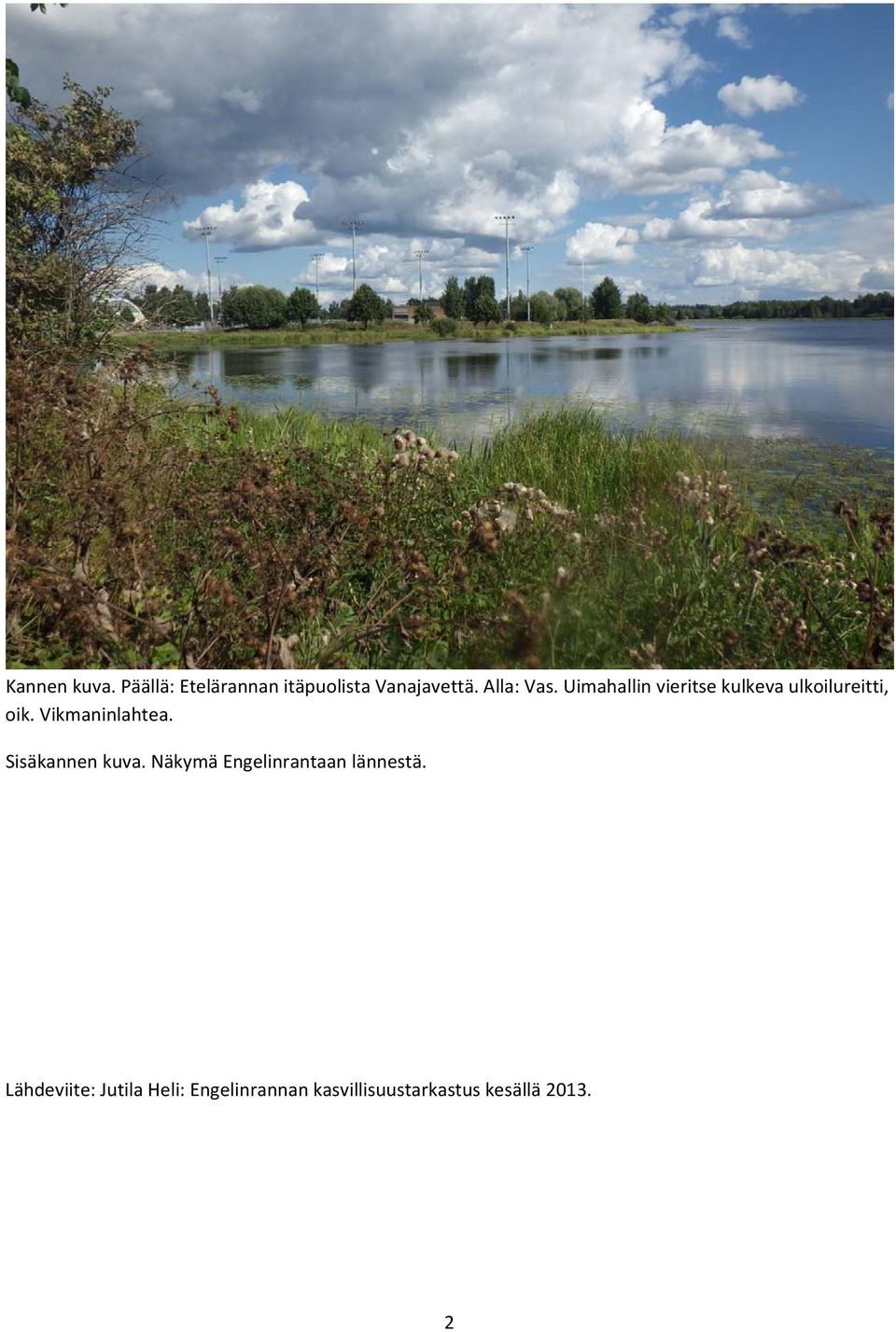 Kannen kuva. Päällä: Etelärannan itäpuolista Vanajavettä. Alla: Vas. Uimahallin vieritse kulkeva ulkoilureitti, oik. Vikmaninlahtea.

Sisäkannen kuva. Näkymä Engelinrantaan lännestä.

Lähdeviite: Jutila Heli: Engelinrannan kasvillisuustarkastus kesällä 2013.

2